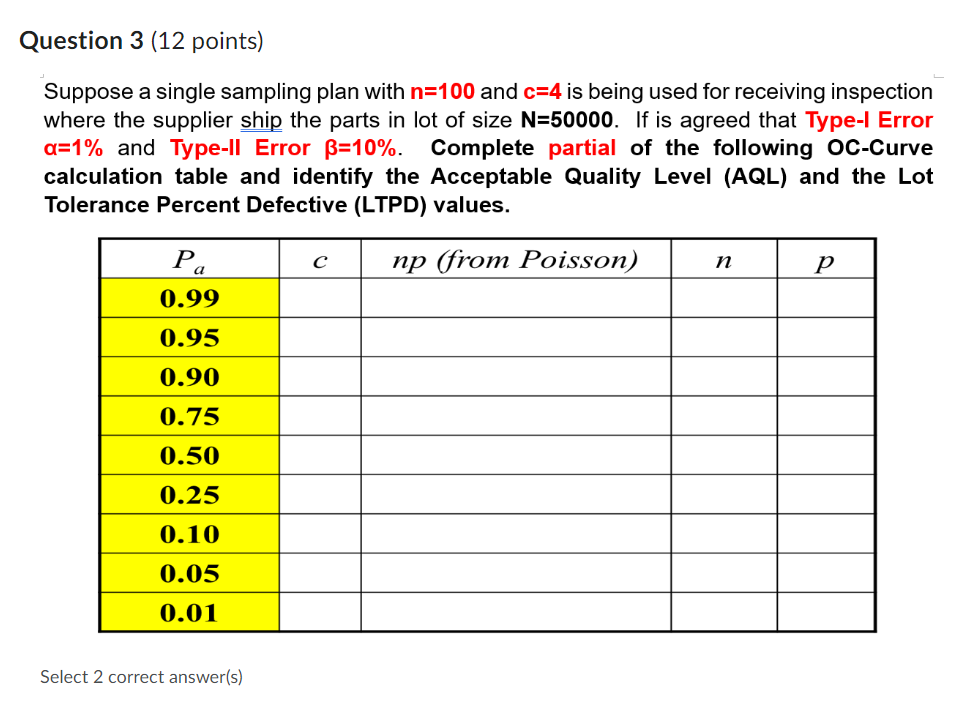 Question 3 (12 points)

Suppose a single sampling plan with n=100 and c=4 is being used for receiving inspection where the supplier ship the parts in lot of size N=50000. If is agreed that Type-I Error α=1% and Type-II Error β=10%. Complete partial of the following OC-Curve calculation table and identify the Acceptable Quality Level (AQL) and the Lot Tolerance Percent Defective (LTPD) values.

| $P_a$ | $c$ | $np$ (from Poisson) | $n$ | $p$ |
|---|---|---|---|---|
| 0.99 | | | | |
| 0.95 | | | | |
| 0.90 | | | | |
| 0.75 | | | | |
| 0.50 | | | | |
| 0.25 | | | | |
| 0.10 | | | | |
| 0.05 | | | | |
| 0.01 | | | | |

Select 2 correct answer(s)